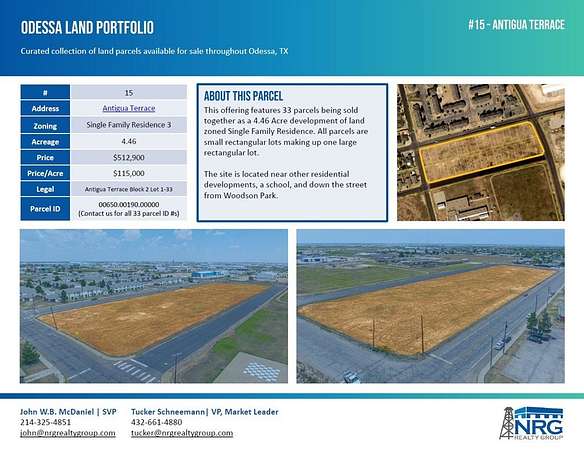 ODESSA LAND PORTFOLIO

#15 - ANTIGUA TERRACE

Curated collection of land parcels available for sale throughout Odessa, TX

| # | 15 |
|---|---|
| Address | Antigua Terrace |
| Zoning | Single Family Residence 3 |
| Acreage | 4.46 |
| Price | $512,900 |
| Price/Acre | $115,000 |
| Legal | Antigua Terrace Block 2 Lot 1-33 |
| Parcel ID | 00650.00190.00000 (Contact us for all 33 parcel ID #s) |

ABOUT THIS PARCEL

This offering features 33 parcels being sold together as a 4.46 Acre development of land zoned Single Family Residence. All parcels are small rectangular lots making up one large rectangular lot.

The site is located near other residential developments, a school, and down the street from Woodson Park.

John W.B. McDaniel | SVP
214-325-4851
john@nrgrealtygroup.com

Tucker Schneemann| VP, Market Leader
432-661-4880
tucker@nrgrealtygroup.com

NRG
REALTY GROUP